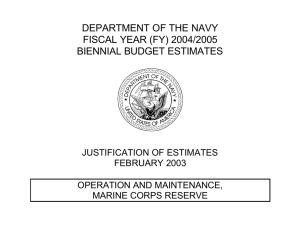 DEPARTMENT OF THE NAVY
FISCAL YEAR (FY) 2004/2005
BIENNIAL BUDGET ESTIMATES

DEPARTMENT OF THE NAVY
UNITED STATES OF AMERICA

JUSTIFICATION OF ESTIMATES
FEBRUARY 2003

OPERATION AND MAINTENANCE,
MARINE CORPS RESERVE